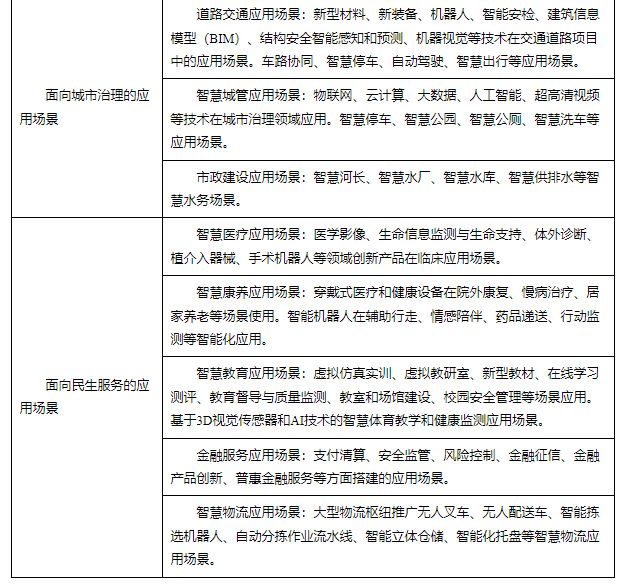 | | |
|---|---|
| 面向城市治理的应用场景 | 道路交通应用场景：新型材料、新装备、机器人、智能安检、建筑信息模型（BIM）、结构安全智能感知和预测、机器视觉等技术在交通道路项目中的应用场景。车路协同、智慧停车、自动驾驶、智慧出行等应用场景。 |
| | 智慧城管应用场景：物联网、云计算、大数据、人工智能、超高清视频等技术在城市治理领域应用。智慧停车、智慧公园、智慧公厕、智慧洗车等应用场景。 |
| | 市政建设应用场景：智慧河长、智慧水厂、智慧水库、智慧供排水等智慧水务场景。 |
| 面向民生服务的应用场景 | 智慧医疗应用场景：医学影像、生命信息监测与生命支持、体外诊断、植介入器械、手术机器人等领域创新产品在临床应用场景。 |
| | 智慧康养应用场景：穿戴式医疗和健康设备在院外康复、慢病治疗、居家养老等场景使用。智能机器人在辅助行走、情感陪伴、药品递送、行动监测等智能化应用。 |
| | 智慧教育应用场景：虚拟仿真实训、虚拟教研室、新型教材、在线学习测评、教育督导与质量监测、教室和场馆建设、校园安全管理等场景应用。基于3D视觉传感器和AI技术的智慧体育教学和健康监测应用场景。 |
| | 金融服务应用场景：支付清算、安全监管、风险控制、金融征信、金融产品创新、普惠金融服务等方面搭建的应用场景。 |
| | 智慧物流应用场景：大型物流枢纽推广无人叉车、无人配送车、智能拣选机器人、自动分拣作业流水线、智能立体仓储、智能化托盘等智慧物流应用场景。 |